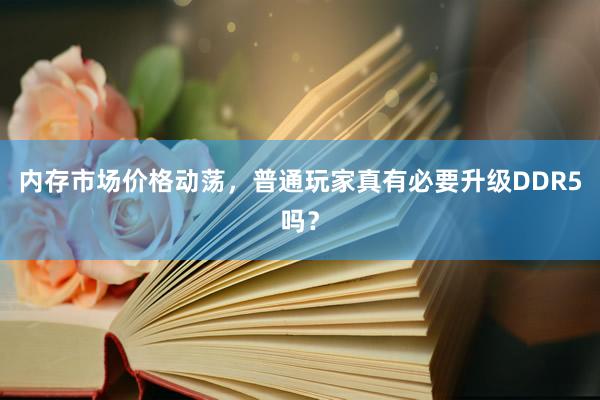 内存市场价格动荡，普通玩家真有必要升级DDR5吗？